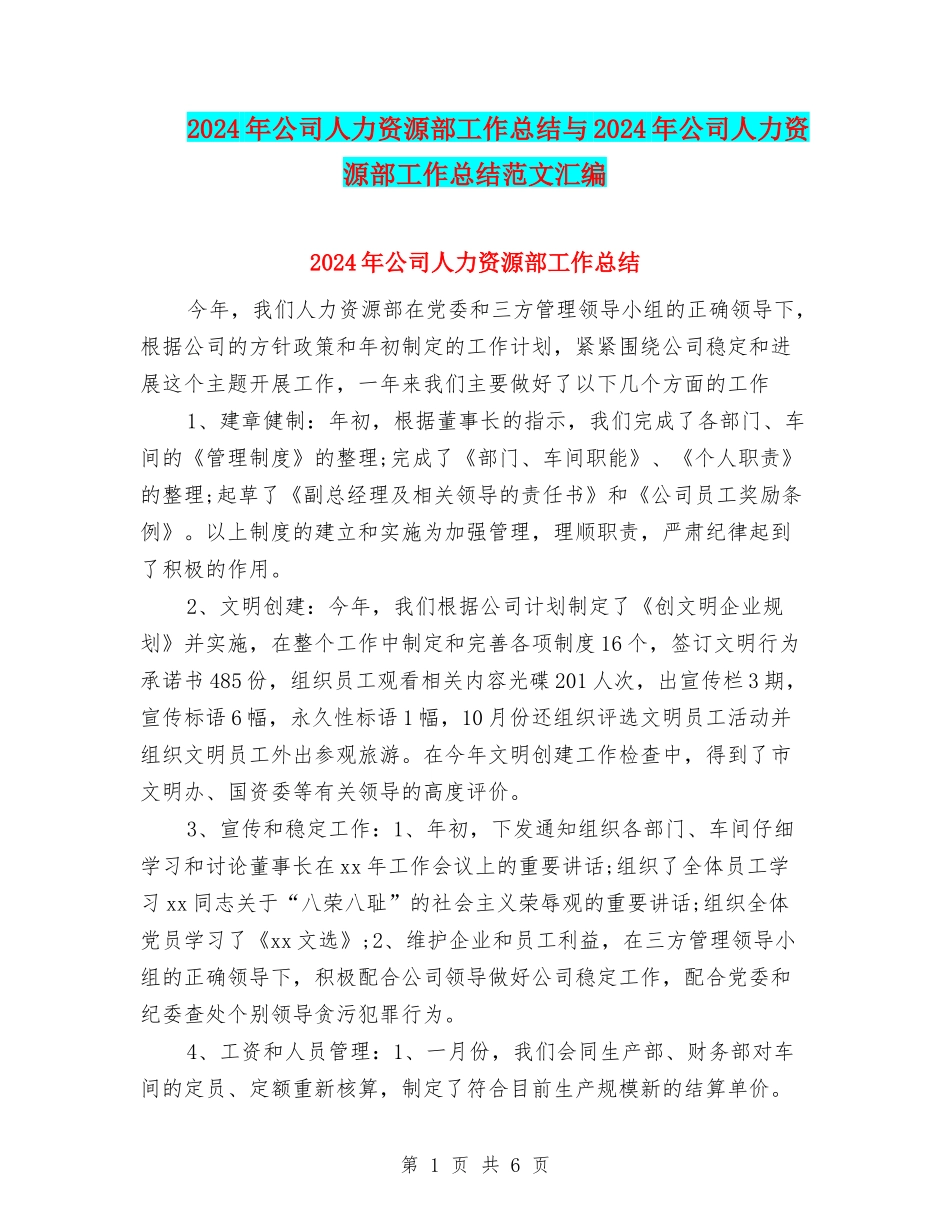 2024年公司人力资源部工作总结与2024年公司人力资源部工作总结范文汇编

2024年公司人力资源部工作总结

今年，我们人力资源部在党委和三方管理领导小组的正确领导下，根据公司的方针政策和年初制定的工作计划，紧紧围绕公司稳定和进展这个主题开展工作，一年来我们主要做好了以下几个方面的工作

1、建章健制：年初，根据董事长的指示，我们完成了各部门、车间的《管理制度》的整理;完成了《部门、车间职能》、《个人职责》的整理;起草了《副总经理及相关领导的责任书》和《公司员工奖励条例》。以上制度的建立和实施为加强管理，理顺职责，严肃纪律起到了积极的作用。

2、文明创建：今年，我们根据公司计划制定了《创文明企业规划》并实施，在整个工作中制定和完善各项制度16个，签订文明行为承诺书485份，组织员工观看相关内容光碟201人次，出宣传栏3期，宣传标语6幅，永久性标语1幅，10月份还组织评选文明员工活动并组织文明员工外出参观旅游。在今年文明创建工作检查中，得到了市文明办、国资委等有关领导的高度评价。

3、宣传和稳定工作：1、年初，下发通知组织各部门、车间仔细学习和讨论董事长在xx年工作会议上的重要讲话;组织了全体员工学习xx同志关于“八荣八耻”的社会主义荣辱观的重要讲话;组织全体党员学习了《xx文选》;2、维护企业和员工利益，在三方管理领导小组的正确领导下，积极配合公司领导做好公司稳定工作，配合党委和纪委查处个别领导贪污犯罪行为。

4、工资和人员管理：1、一月份，我们会同生产部、财务部对车间的定员、定额重新核算，制定了符合目前生产规模新的结算单价。

第 1 页 共 6 页